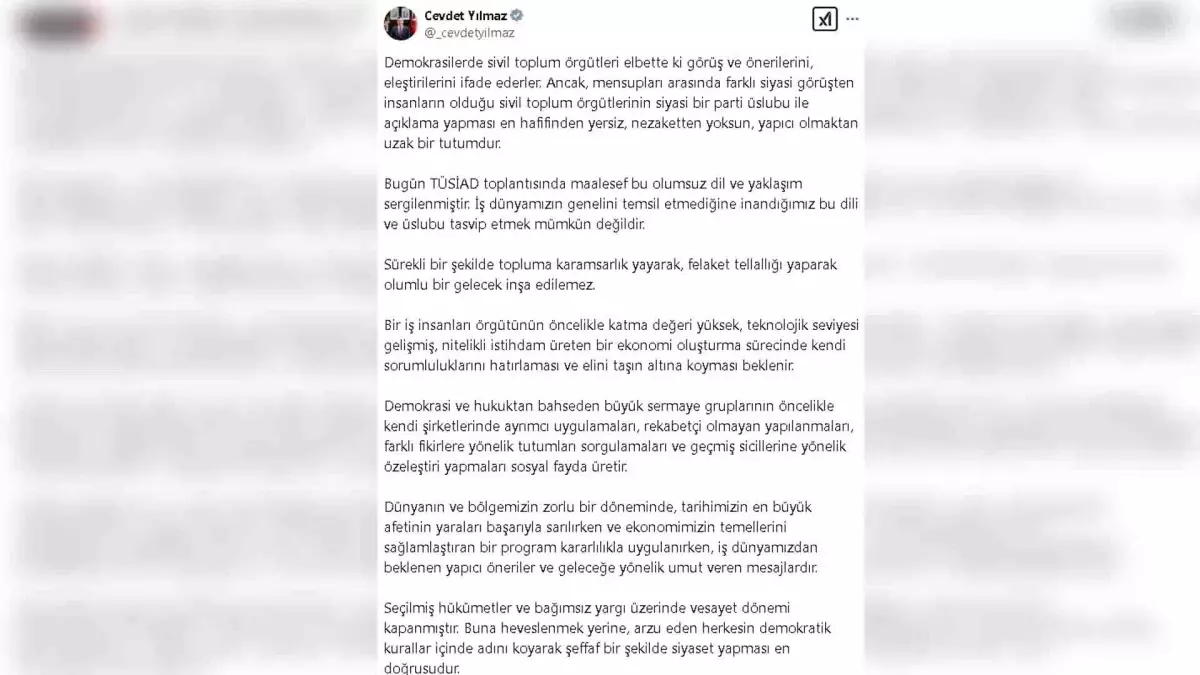 Cevdet Yılmaz
@_cevdetyilmaz

Demokrasilerde sivil toplum örgütleri elbette ki görüş ve önerilerini, eleştirilerini ifade ederler. Ancak, mensupları arasında farklı siyasi görüşten insanların olduğu sivil toplum örgütlerinin siyasi bir parti üslubu ile açıklama yapması en hafifinden yersiz, nezaketten yoksun, yapıcı olmaktan uzak bir tutumdur.

Bugün TÜSİAD toplantısında maalesef bu olumsuz dil ve yaklaşım sergilenmiştir. İş dünyamızın genelini temsil etmediğine inandığımız bu dili ve üslubu tasvip etmek mümkün değildir.

Sürekli bir şekilde topluma karamsarlık yayarak, felaket tellallığı yaparak olumlu bir gelecek inşa edilemez.

Bir iş insanları örgütünün öncelikle katma değeri yüksek, teknolojik seviyesi gelişmiş, nitelikli istihdam üreten bir ekonomi oluşturma sürecinde kendi sorumluluklarını hatırlaması ve elini taşın altına koyması beklenir.

Demokrasi ve hukuktan bahseden büyük sermaye gruplarının öncelikle kendi şirketlerinde ayrımcı uygulamaları, rekabetçi olmayan yapılanmaları, farklı fikirlere yönelik tutumları sorgulamaları ve geçmiş sicillerine yönelik özeleştiri yapmaları sosyal fayda üretir.

Dünyanın ve bölgemizin zorlu bir döneminde, tarihimizin en büyük afetinin yaraları başarıyla sarılırken ve ekonomimizin temellerini sağlamlaştıran bir program kararlılıkla uygulanırken, iş dünyamızdan beklenen yapıcı öneriler ve geleceğe yönelik umut veren mesajlardır.

Seçilmiş hükümetler ve bağımsız yargı üzerinde vesayet dönemi kapanmıştır. Buna heveslenmek yerine, arzu eden herkesin demokratik kurallar içinde adını koyarak şeffaf bir şekilde siyaset yapması en doğrusudur.